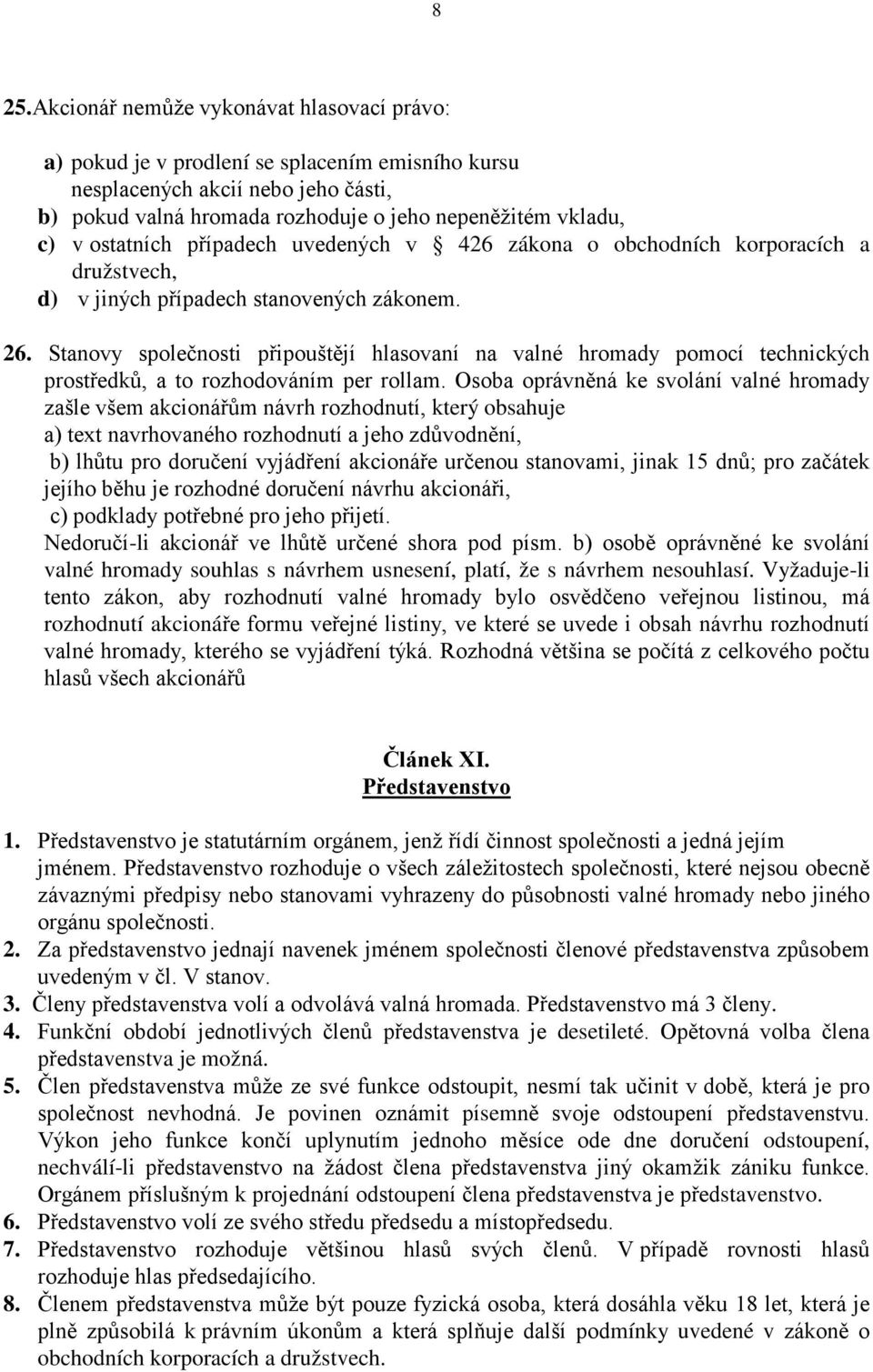 8

25. Akcionář nemůže vykonávat hlasovací právo:

a) pokud je v prodlení se splacením emisního kursu nesplacených akcií nebo jeho části,
b) pokud valná hromada rozhoduje o jeho nepeněžitém vkladu,
c) v ostatních případech uvedených v  426 zákona o obchodních korporacích a družstvech,
d) v jiných případech stanovených zákonem.

26. Stanovy společnosti připouštějí hlasovaní na valné hromady pomocí technických prostředků, a to rozhodováním per rollam. Osoba oprávněná ke svolání valné hromady zašle všem akcionářům návrh rozhodnutí, který obsahuje
a) text navrhovaného rozhodnutí a jeho zdůvodnění,
b) lhůtu pro doručení vyjádření akcionáře určenou stanovami, jinak 15 dnů; pro začátek jejího běhu je rozhodné doručení návrhu akcionáři,
c) podklady potřebné pro jeho přijetí.
Nedoručí-li akcionář ve lhůtě určené shora pod písm. b) osobě oprávněné ke svolání valné hromady souhlas s návrhem usnesení, platí, že s návrhem nesouhlasí. Vyžaduje-li tento zákon, aby rozhodnutí valné hromady bylo osvědčeno veřejnou listinou, má rozhodnutí akcionáře formu veřejné listiny, ve které se uvede i obsah návrhu rozhodnutí valné hromady, kterého se vyjádření týká. Rozhodná většina se počítá z celkového počtu hlasů všech akcionářů

Článek XI.
Představenstvo

1. Představenstvo je statutárním orgánem, jenž řídí činnost společnosti a jedná jejím jménem. Představenstvo rozhoduje o všech záležitostech společnosti, které nejsou obecně závaznými předpisy nebo stanovami vyhrazeny do působnosti valné hromady nebo jiného orgánu společnosti.
2. Za představenstvo jednají navenek jménem společnosti členové představenstva způsobem uvedeným v čl. V stanov.
3. Členy představenstva volí a odvolává valná hromada. Představenstvo má 3 členy.
4. Funkční období jednotlivých členů představenstva je desetileté. Opětovná volba člena představenstva je možná.
5. Člen představenstva může ze své funkce odstoupit, nesmí tak učinit v době, která je pro společnost nevhodná. Je povinen oznámit písemně svoje odstoupení představenstvu. Výkon jeho funkce končí uplynutím jednoho měsíce ode dne doručení odstoupení, nechválí-li představenstvo na žádost člena představenstva jiný okamžik zániku funkce. Orgánem příslušným k projednání odstoupení člena představenstva je představenstvo.
6. Představenstvo volí ze svého středu předsedu a místopředsedu.
7. Představenstvo rozhoduje většinou hlasů svých členů. V případě rovnosti hlasů rozhoduje hlas předsedajícího.
8. Členem představenstva může být pouze fyzická osoba, která dosáhla věku 18 let, která je plně způsobilá k právním úkonům a která splňuje další podmínky uvedené v zákoně o obchodních korporacích a družstvech.